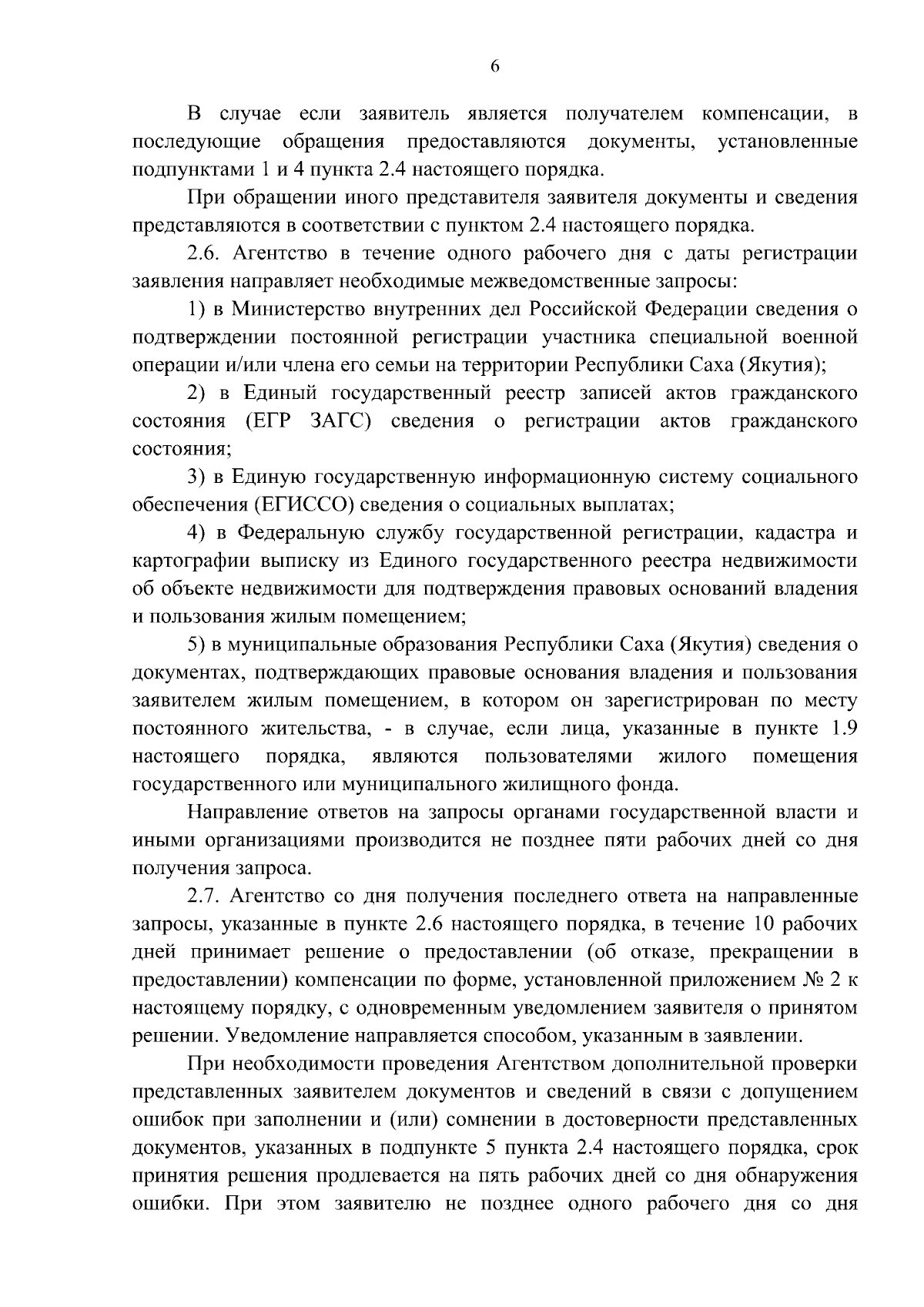 6

В случае если заявитель является получателем компенсации, в последующие обращения предоставляются документы, установленные подпунктами 1 и 4 пункта 2.4 настоящего порядка.

При обращении иного представителя заявителя документы и сведения представляются в соответствии с пунктом 2.4 настоящего порядка.

2.6. Агентство в течение одного рабочего дня с даты регистрации заявления направляет необходимые межведомственные запросы:

1) в Министерство внутренних дел Российской Федерации сведения о подтверждении постоянной регистрации участника специальной военной операции и/или члена его семьи на территории Республики Саха (Якутия);

2) в Единый государственный реестр записей актов гражданского состояния (ЕГР ЗАГС) сведения о регистрации актов гражданского состояния;

3) в Единую государственную информационную систему социального обеспечения (ЕГИССО) сведения о социальных выплатах;

4) в Федеральную службу государственной регистрации, кадастра и картографии выписку из Единого государственного реестра недвижимости об объекте недвижимости для подтверждения правовых оснований владения и пользования жилым помещением;

5) в муниципальные образования Республики Саха (Якутия) сведения о документах, подтверждающих правовые основания владения и пользования заявителем жилым помещением, в котором он зарегистрирован по месту постоянного жительства, - в случае, если лица, указанные в пункте 1.9 настоящего порядка, являются пользователями жилого помещения государственного или муниципального жилищного фонда.

Направление ответов на запросы органами государственной власти и иными организациями производится не позднее пяти рабочих дней со дня получения запроса.

2.7. Агентство со дня получения последнего ответа на направленные запросы, указанные в пункте 2.6 настоящего порядка, в течение 10 рабочих дней принимает решение о предоставлении (об отказе, прекращении в предоставлении) компенсации по форме, установленной приложением № 2 к настоящему порядку, с одновременным уведомлением заявителя о принятом решении. Уведомление направляется способом, указанным в заявлении.

При необходимости проведения Агентством дополнительной проверки представленных заявителем документов и сведений в связи с допущением ошибок при заполнении и (или) сомнении в достоверности представленных документов, указанных в подпункте 5 пункта 2.4 настоящего порядка, срок принятия решения продлевается на пять рабочих дней со дня обнаружения ошибки. При этом заявителю не позднее одного рабочего дня со дня